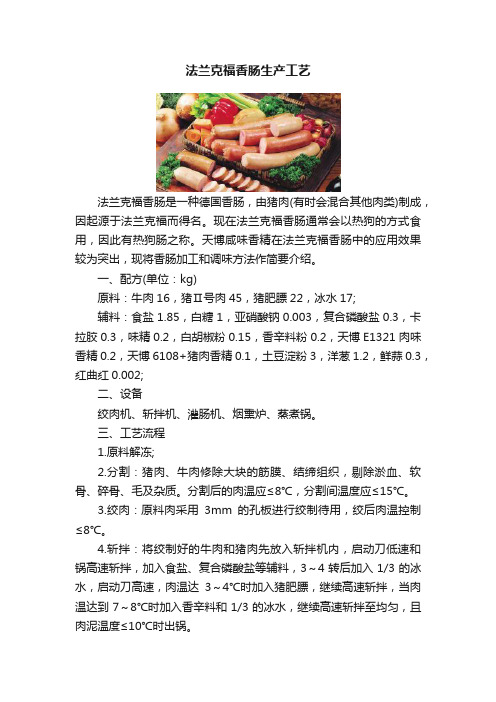 法兰克福香肠生产工艺

法兰克福香肠是一种德国香肠，由猪肉(有时会混合其他肉类)制成，因起源于法兰克福而得名。现在法兰克福香肠通常会以热狗的方式食用，因此有热狗肠之称。天博咸味香精在法兰克福香肠中的应用效果较为突出，现将香肠加工和调味方法作简要介绍。

一、配方(单位：kg)

原料：牛肉 16，猪Ⅱ号肉 45，猪肥膘 22，冰水 17;

辅料：食盐 1.85，白糖 1，亚硝酸钠 0.003，复合磷酸盐 0.3，卡拉胶 0.3，味精 0.2，白胡椒粉 0.15，香辛料粉 0.2，天博 E1321 肉味香精 0.2，天博 6108+猪肉香精 0.1，土豆淀粉 3，洋葱 1.2，鲜蒜 0.3，红曲红 0.002;

二、设备

绞肉机、斩拌机、灌肠机、烟熏炉、蒸煮锅。

三、工艺流程

1.原料解冻;

2.分割：猪肉、牛肉修除大块的筋膜、结缔组织，剔除淤血、软骨、碎骨、毛及杂质。分割后的肉温应≤8℃，分割间温度应≤15℃。

3.绞肉：原料肉采用 3mm 的孔板进行绞制待用，绞后肉温控制≤8℃。

4.斩拌：将绞制好的牛肉和猪肉先放入斩拌机内，启动刀低速和锅高速斩拌，加入食盐、复合磷酸盐等辅料，3～4 转后加入 1/3 的冰水，启动刀高速，肉温达 3～4℃时加入猪肥膘，继续高速斩拌，当肉温达到 7～8℃时加入香辛料和 1/3 的冰水，继续高速斩拌至均匀，且肉泥温度≤10℃时出锅。